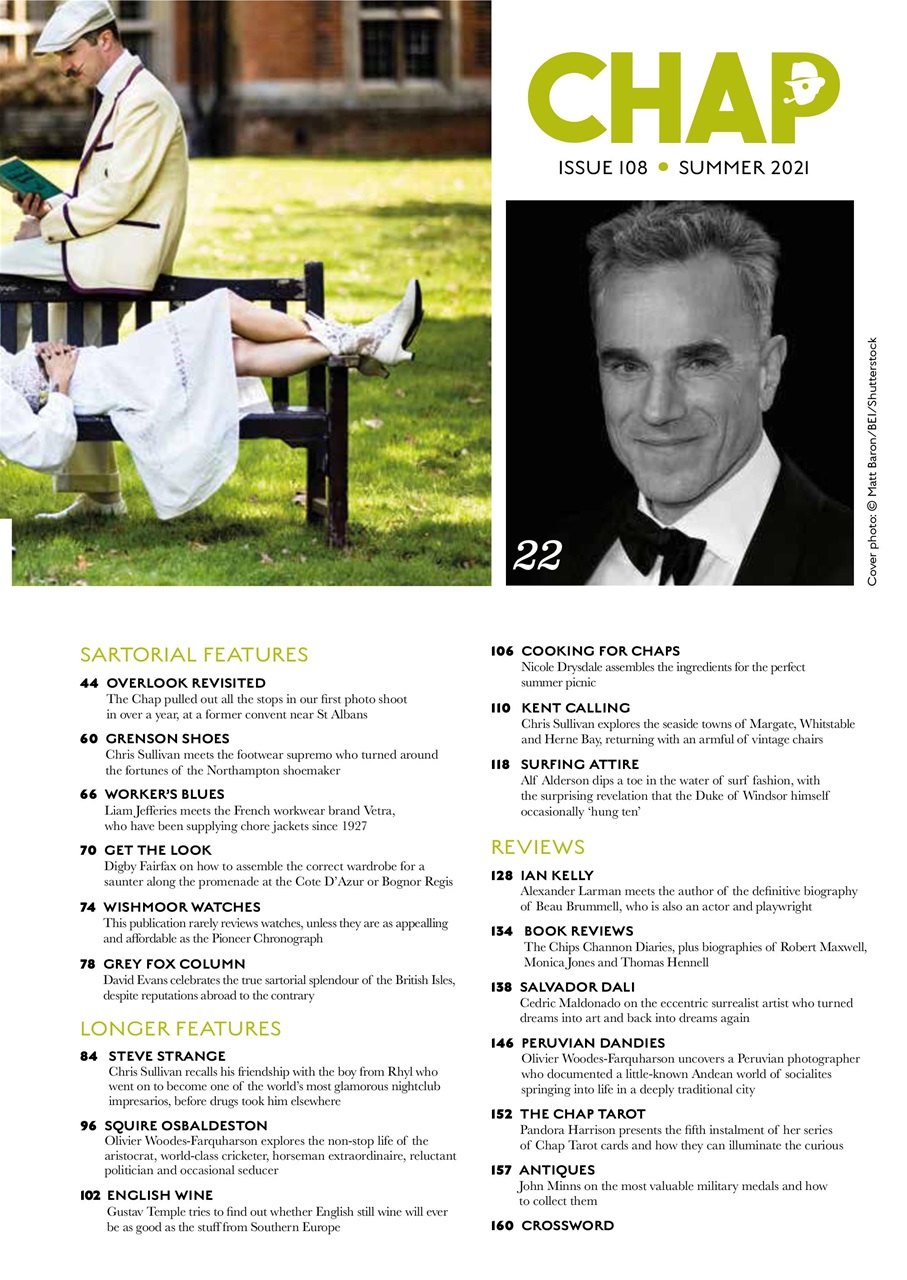 CHAP

ISSUE 108 • SUMMER 2021

22

Cover photo: © Matt Baron/BEI/Shutterstock

SARTORIAL FEATURES

44 OVERLOOK REVISITED
The Chap pulled out all the stops in our first photo shoot in over a year, at a former convent near St Albans

60 GRENSON SHOES
Chris Sullivan meets the footwear supremo who turned around the fortunes of the Northampton shoemaker

66 WORKER'S BLUES
Liam Jefferies meets the French workwear brand Vetra, who have been supplying chore jackets since 1927

70 GET THE LOOK
Digby Fairfax on how to assemble the correct wardrobe for a saunter along the promenade at the Cote D'Azur or Bognor Regis

74 WISHMOOR WATCHES
This publication rarely reviews watches, unless they are as appealling and affordable as the Pioneer Chronograph

78 GREY FOX COLUMN
David Evans celebrates the true sartorial splendour of the British Isles, despite reputations abroad to the contrary

LONGER FEATURES

84 STEVE STRANGE
Chris Sullivan recalls his friendship with the boy from Rhyl who went on to become one of the world's most glamorous nightclub impresarios, before drugs took him elsewhere

96 SQUIRE OSBALDESTON
Olivier Woodes-Farquharson explores the non-stop life of the aristocrat, world-class cricketer, horseman extraordinaire, reluctant politician and occasional seducer

102 ENGLISH WINE
Gustav Temple tries to find out whether English still wine will ever be as good as the stuff from Southern Europe

106 COOKING FOR CHAPS
Nicole Drysdale assembles the ingredients for the perfect summer picnic

110 KENT CALLING
Chris Sullivan explores the seaside towns of Margate, Whitstable and Herne Bay, returning with an armful of vintage chairs

118 SURFING ATTIRE
Alf Alderson dips a toe in the water of surf fashion, with the surprising revelation that the Duke of Windsor himself occasionally 'hung ten'

REVIEWS

128 IAN KELLY
Alexander Larman meets the author of the definitive biography of Beau Brummell, who is also an actor and playwright

134 BOOK REVIEWS
The Chips Channon Diaries, plus biographies of Robert Maxwell, Monica Jones and Thomas Hennell

138 SALVADOR DALI
Cedric Maldonado on the eccentric surrealist artist who turned dreams into art and back into dreams again

146 PERUVIAN DANDIES
Olivier Woodes-Farquharson uncovers a Peruvian photographer who documented a little-known Andean world of socialites springing into life in a deeply traditional city

152 THE CHAP TAROT
Pandora Harrison presents the fifth instalment of her series of Chap Tarot cards and how they can illuminate the curious

157 ANTIQUES
John Minns on the most valuable military medals and how to collect them

160 CROSSWORD